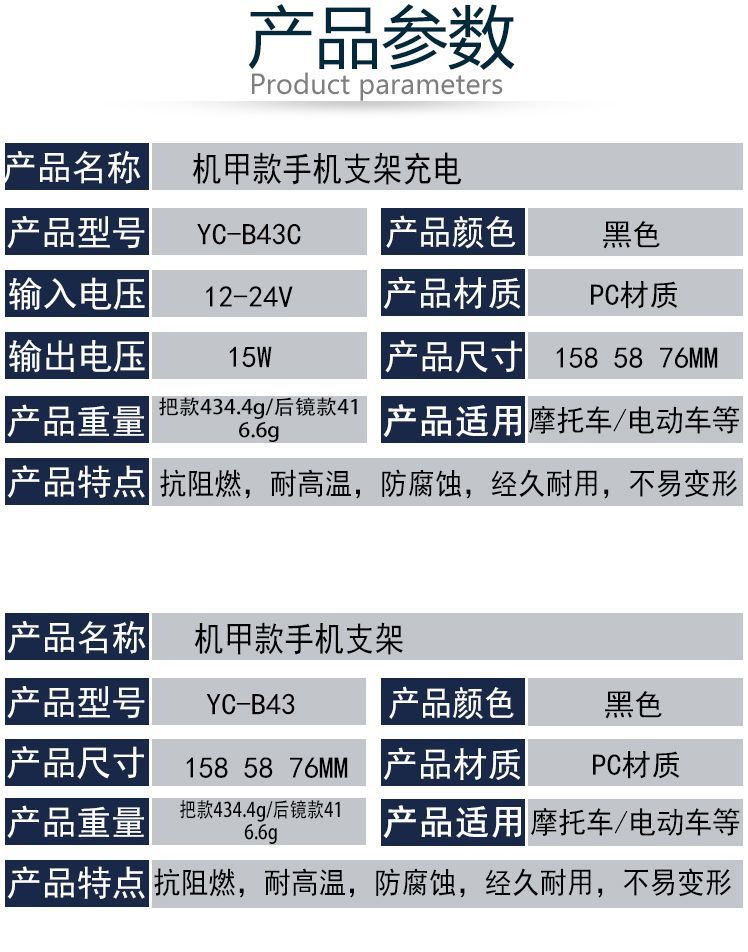 产品参数
Product parameters

产品名称 机甲款手机支架充电
产品型号 YC-B43C
产品颜色 黑色
输入电压 12-24V
产品材质 PC材质
输出电压 15W
产品尺寸 158 58 76MM
产品重量 把款434.4g/后镜款416.6g
产品适用 摩托车/电动车等
产品特点 抗阻燃，耐高温，防腐蚀，经久耐用，不易变形

产品名称 机甲款手机支架
产品型号 YC-B43
产品颜色 黑色
产品尺寸 158 58 76MM
产品材质 PC材质
产品重量 把款434.4g/后镜款416.6g
产品适用 摩托车/电动车等
产品特点 抗阻燃，耐高温，防腐蚀，经久耐用，不易变形